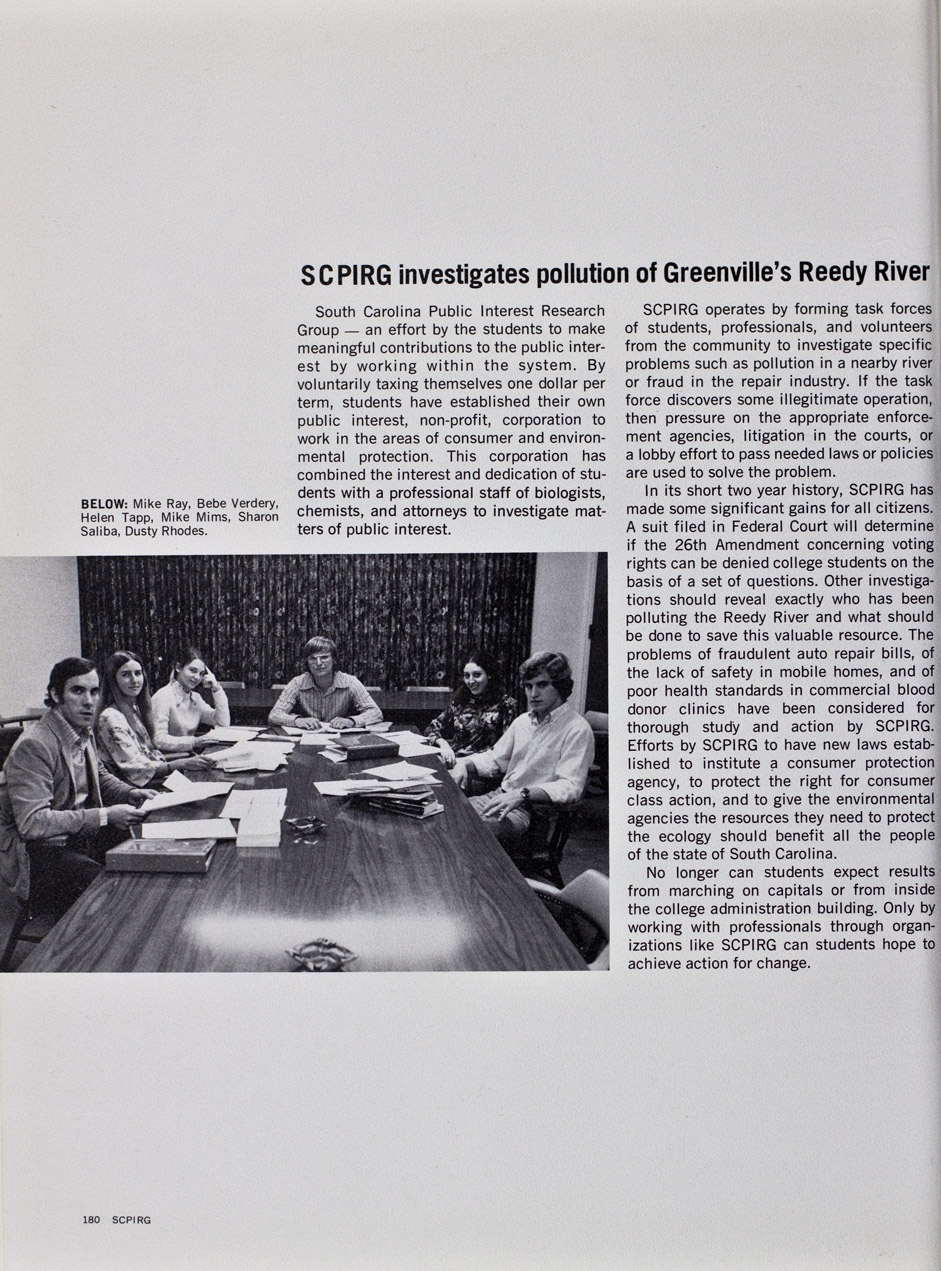 SCPIRG investigates pollution of Greenville's Reedy River

South Carolina Public Interest Research Group — an effort by the students to make meaningful contributions to the public interest by working within the system. By voluntarily taxing themselves one dollar per term, students have established their own public interest, non-profit, corporation to work in the areas of consumer and environmental protection. This corporation has combined the interest and dedication of students with a professional staff of biologists, chemists, and attorneys to investigate matters of public interest.

BELOW: Mike Ray, Bebe Verdery, Helen Tapp, Mike Mims, Sharon Saliba, Dusty Rhodes.

SCPIRG operates by forming task forces of students, professionals, and volunteers from the community to investigate specific problems such as pollution in a nearby river or fraud in the repair industry. If the task force discovers some illegitimate operation, then pressure on the appropriate enforcement agencies, litigation in the courts, or a lobby effort to pass needed laws or policies are used to solve the problem.

In its short two year history, SCPIRG has made some significant gains for all citizens. A suit filed in Federal Court will determine if the 26th Amendment concerning voting rights can be denied college students on the basis of a set of questions. Other investigations should reveal exactly who has been polluting the Reedy River and what should be done to save this valuable resource. The problems of fraudulent auto repair bills, of the lack of safety in mobile homes, and of poor health standards in commercial blood donor clinics have been considered for thorough study and action by SCPIRG. Efforts by SCPIRG to have new laws established to institute a consumer protection agency, to protect the right for consumer class action, and to give the environmental agencies the resources they need to protect the ecology should benefit all the people of the state of South Carolina.

No longer can students expect results from marching on capitals or from inside the college administration building. Only by working with professionals through organizations like SCPIRG can students hope to achieve action for change.

180 SCPIRG